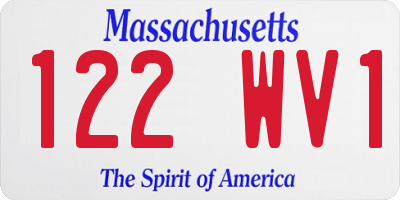 Massachusetts

122 WV1

The Spirit of America